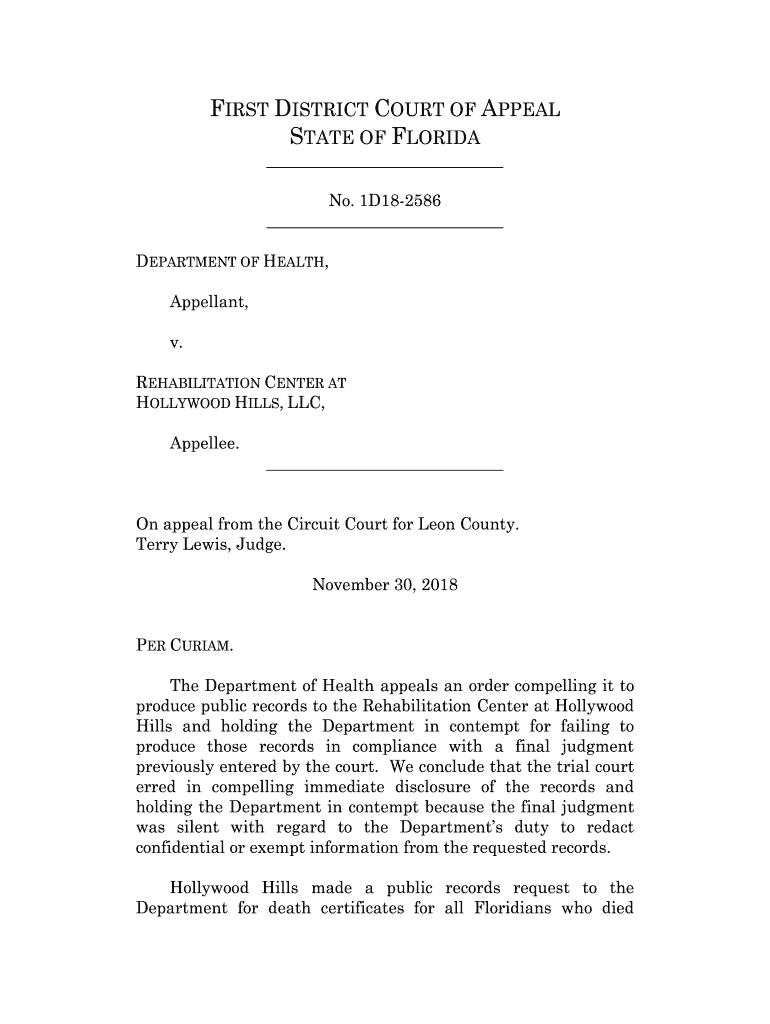 FIRST DISTRICT COURT OF APPEAL
STATE OF FLORIDA

No. 1D18-2586

DEPARTMENT OF HEALTH,

Appellant,

v.

REHABILITATION CENTER AT HOLLYWOOD HILLS, LLC,

Appellee.

On appeal from the Circuit Court for Leon County.
Terry Lewis, Judge.

November 30, 2018

PER CURIAM.

The Department of Health appeals an order compelling it to produce public records to the Rehabilitation Center at Hollywood Hills and holding the Department in contempt for failing to produce those records in compliance with a final judgment previously entered by the court. We conclude that the trial court erred in compelling immediate disclosure of the records and holding the Department in contempt because the final judgment was silent with regard to the Department's duty to redact confidential or exempt information from the requested records.

Hollywood Hills made a public records request to the Department for death certificates for all Floridians who died